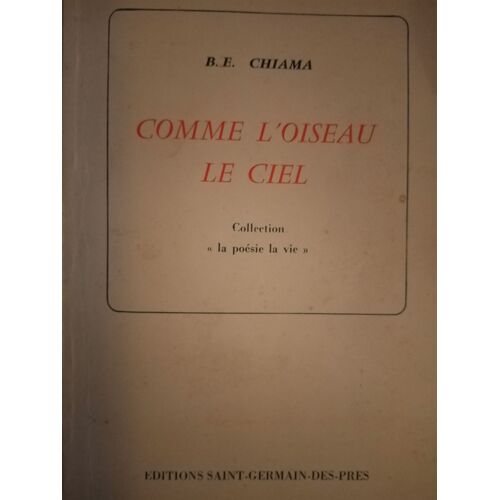 B.E. CHIAMA

COMME L'OISEAU
LE CIEL

Collection
« la poésie la vie »

EDITIONS SAINT-GERMAIN-DES-PRES